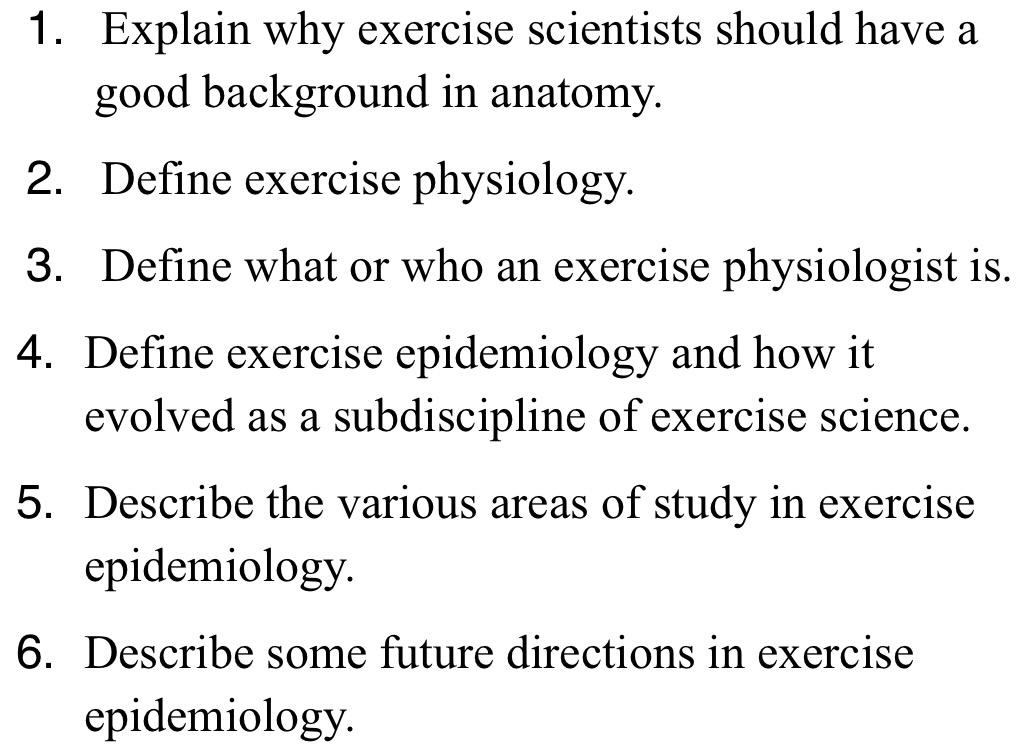 1. Explain why exercise scientists should have a good background in anatomy.

2. Define exercise physiology.

3. Define what or who an exercise physiologist is.

4. Define exercise epidemiology and how it evolved as a subdiscipline of exercise science.

5. Describe the various areas of study in exercise epidemiology.

6. Describe some future directions in exercise epidemiology.